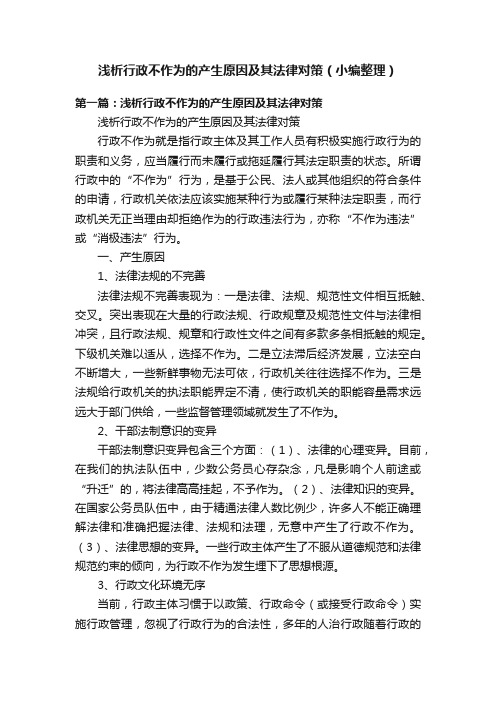 浅析行政不作为的产生原因及其法律对策（小编整理）

第一篇：浅析行政不作为的产生原因及其法律对策

浅析行政不作为的产生原因及其法律对策

行政不作为就是指行政主体及其工作人员有积极实施行政行为的职责和义务，应当履行而未履行或拖延履行其法定职责的状态。所谓行政中的“不作为”行为，是基于公民、法人或其他组织的符合条件的申请，行政机关依法应该实施某种行为或履行某种法定职责，而行政机关无正当理由却拒绝作为的行政违法行为，亦称“不作为违法”或“消极违法”行为。

一、产生原因

1、法律法规的不完善

法律法规不完善表现为：一是法律、法规、规范性文件相互抵触、交叉。突出表现在大量的行政法规、行政规章及规范性文件与法律相冲突，且行政法规、规章和行政性文件之间有多款多条相抵触的规定。下级机关难以适从，选择不作为。二是立法滞后经济发展，立法空白不断增大，一些新鲜事物无法可依，行政机关往往选择不作为。三是法规给行政机关的执法职能界定不清，使行政机关的职能容量需求远远大于部门供给，一些监督管理领域就发生了不作为。

2、干部法制意识的变异

干部法制意识变异包含三个方面：（1）、法律的心理变异。目前，在我们的执法队伍中，少数公务员心存杂念，凡是影响个人前途或“升迁”的，将法律高高挂起，不予作为。（2）、法律知识的变异。在国家公务员队伍中，由于精通法律人数比例少，许多人不能正确理解法律和准确把握法律、法规和法理，无意中产生了行政不作为。（3）、法律思想的变异。一些行政主体产生了不服从道德规范和法律规范约束的倾向，为行政不作为发生埋下了思想根源。

3、行政文化环境无序

当前，行政主体习惯于以政策、行政命令（或接受行政命令）实施行政管理，忽视了行政行为的合法性，多年的人治行政随着行政的